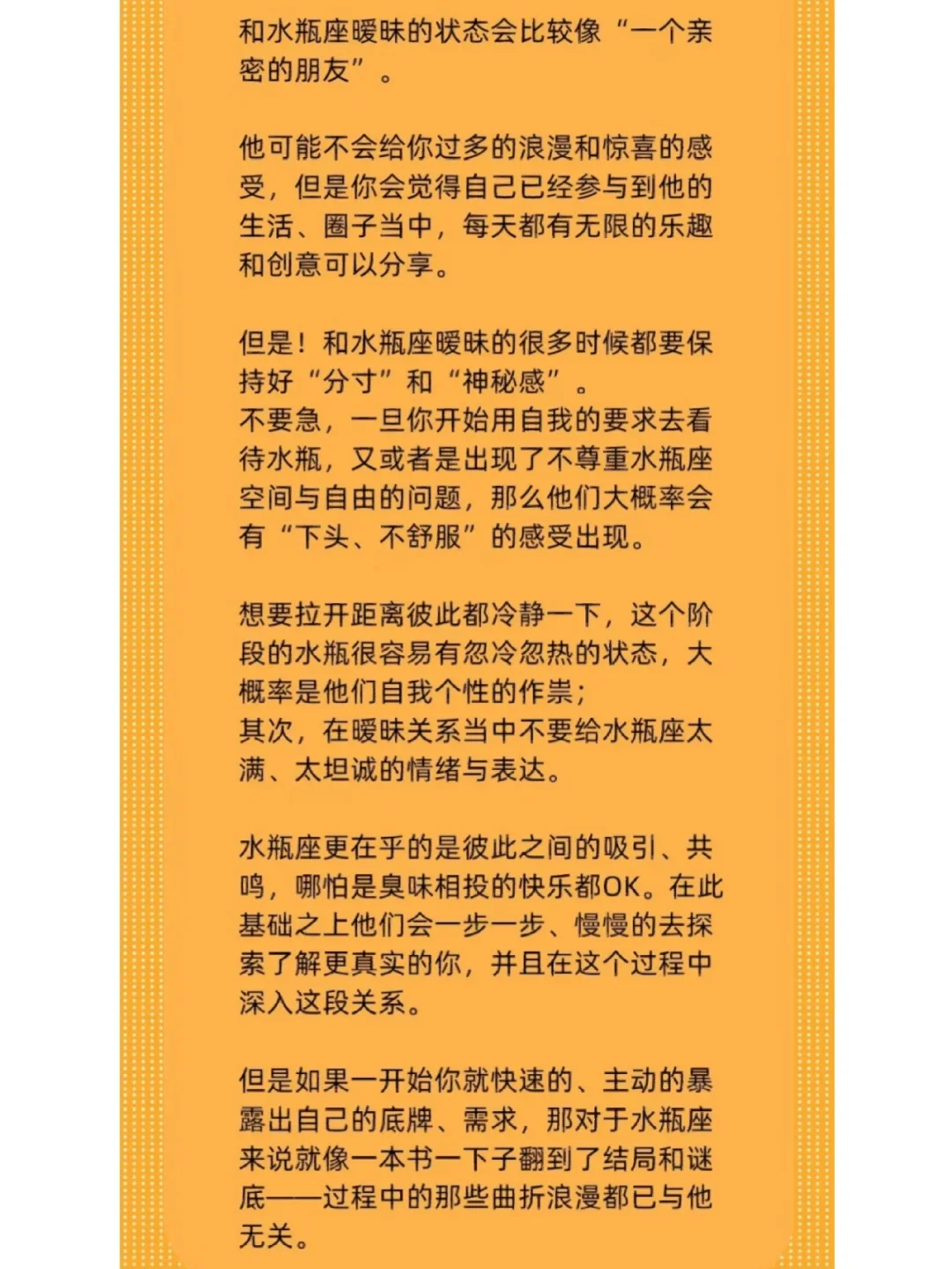 和水瓶座暧昧的状态会比较像“一个亲密的朋友”。

他可能不会给你过多的浪漫和惊喜的感受，但是你会觉得自己已经参与到他的生活、圈子当中，每天都有无限的乐趣和创意可以分享。

但是！和水瓶座暧昧的很多时候都要保持好“分寸”和“神秘感”。
不要急，一旦你开始用自我的要求去看待水瓶，又或者是出现了不尊重水瓶座空间与自由的问题，那么他们大概率会有“下头、不舒服”的感受出现。

想要拉开距离彼此都冷静一下，这个阶段的水瓶很容易有忽冷忽热的状态，大概率是他们自我个性的作祟；
其次，在暧昧关系当中不要给水瓶座太满、太坦诚的情绪与表达。

水瓶座更在乎的是彼此之间的吸引、共鸣，哪怕是臭味相投的快乐都OK。在此基础之上他们会一步一步、慢慢的去探索了解更真实的你，并且在这个过程中深入这段关系。

但是如果一开始你就快速的、主动的暴露出自己的底牌、需求，那对于水瓶座来说就像一本书一下子翻到了结局和谜底——过程中的那些曲折浪漫都已与他无关。